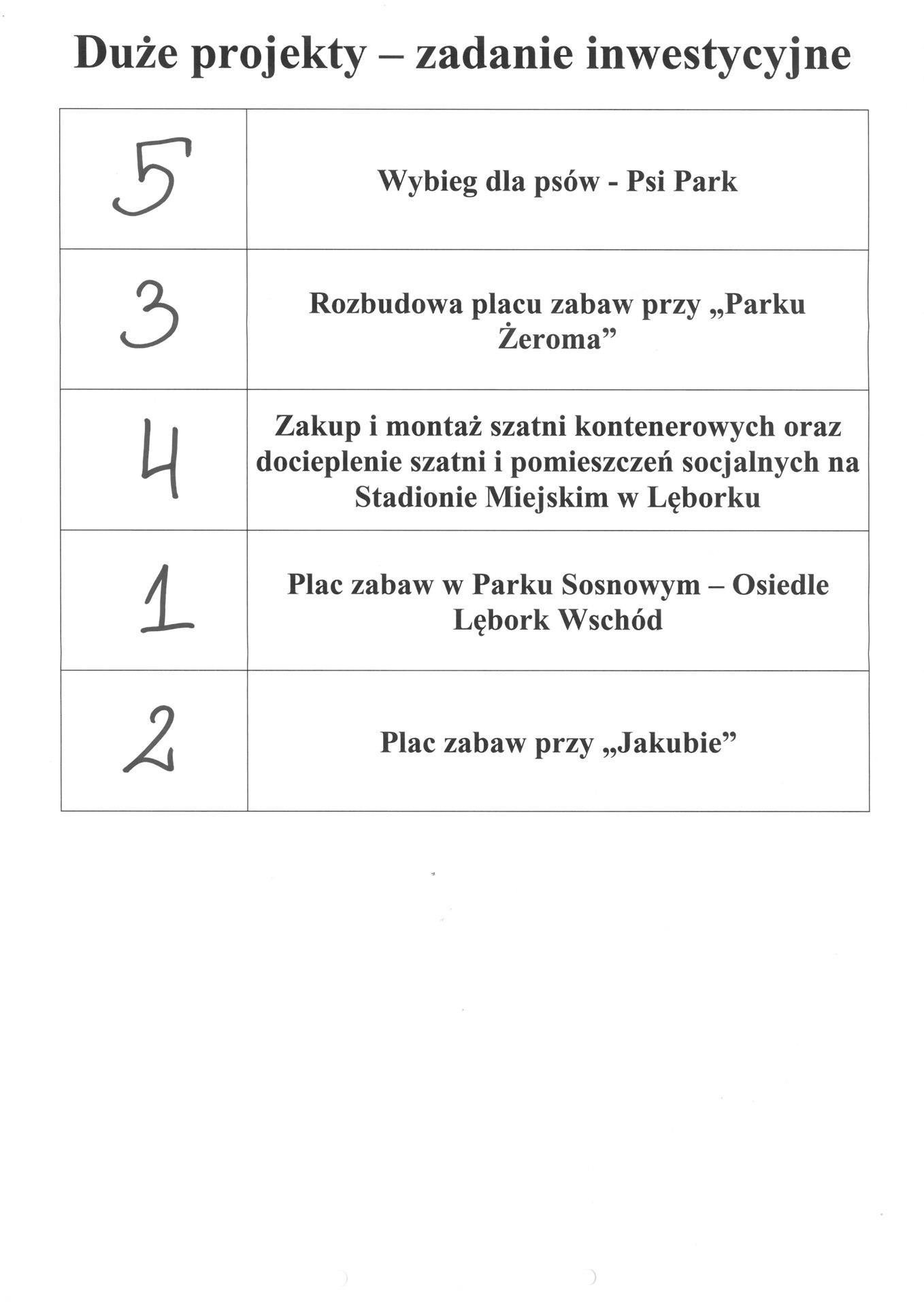 Duże projekty – zadanie inwestycyjne

| | |
|---|---|
| 5 | Wybieg dla psów - Psi Park |
| 3 | Rozbudowa placu zabaw przy „Parku Żeroma” |
| 4 | Zakup i montaż szatni kontenerowych oraz docieplenie szatni i pomieszczeń socjalnych na Stadionie Miejskim w Lęborku |
| 1 | Plac zabaw w Parku Sosnowym – Osiedle Lębork Wschód |
| 2 | Plac zabaw przy „Jakubie” |